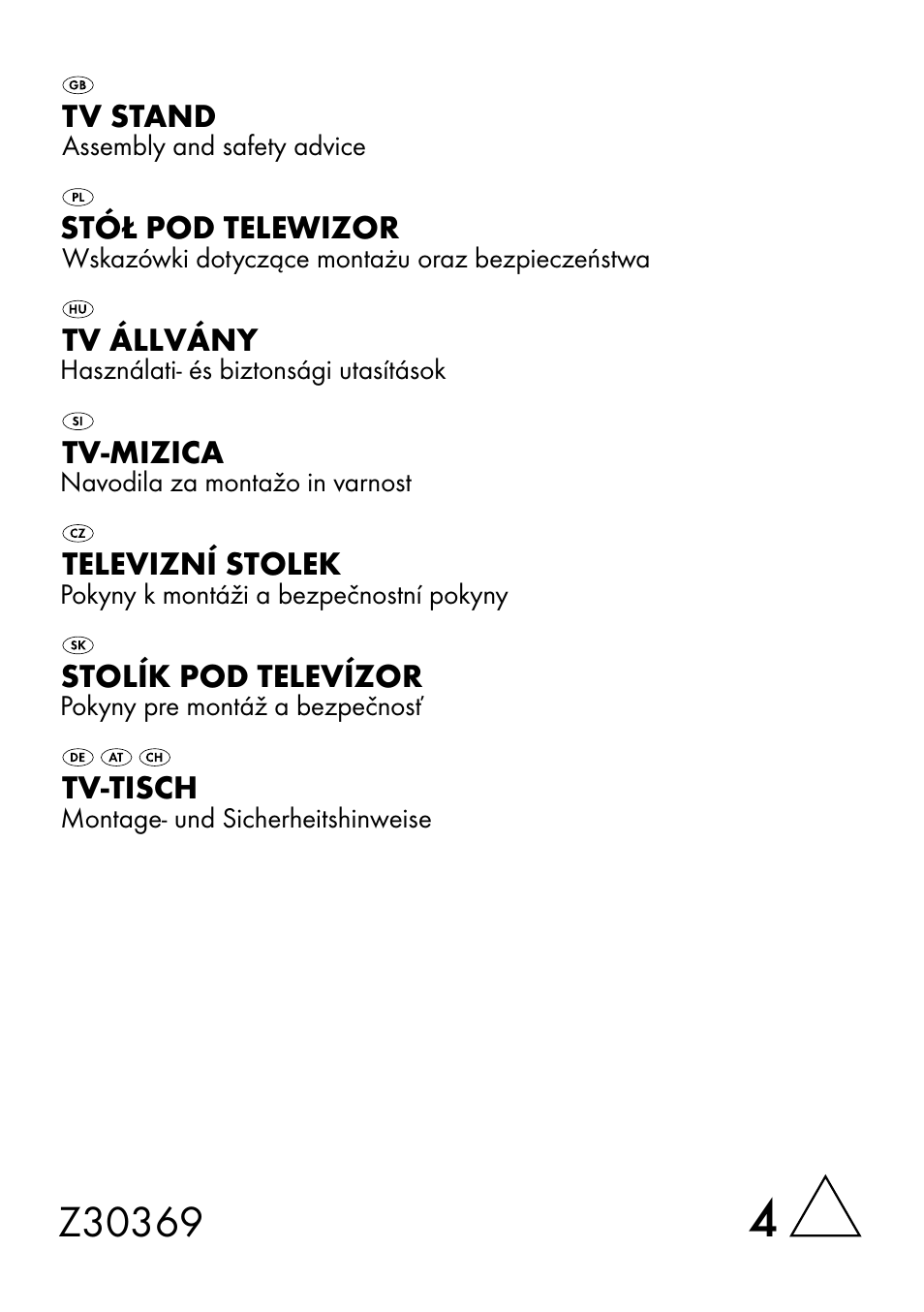 GB
TV STAND
Assembly and safety advice

PL
STÓŁ POD TELEWIZOR
Wskazówki dotyczące montażu oraz bezpieczeństwa

HU
TV ÁLLVÁNY
Használati- és biztonsági utasítások

SI
TV-MIZICA
Navodila za montažo in varnost

CZ
TELEVIZNÍ STOLEK
Pokyny k montáži a bezpečnostní pokyny

SK
STOLÍK POD TELEVÍZOR
Pokyny pre montáž a bezpečnosť

DE AT CH
TV-TISCH
Montage- und Sicherheitshinweise

Z30369

4